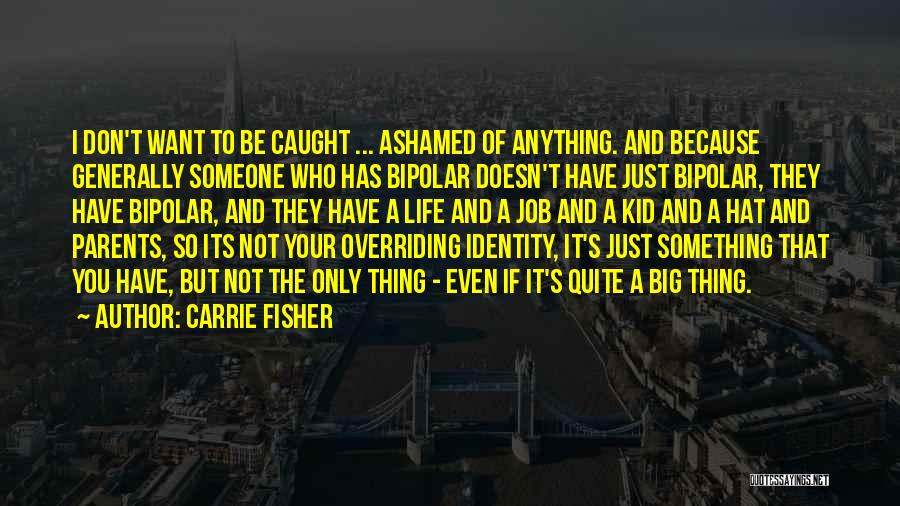 I DON'T WANT TO BE CAUGHT ... ASHAMED OF ANYTHING. AND BECAUSE GENERALLY SOMEONE WHO HAS BIPOLAR DOESN'T HAVE JUST BIPOLAR, THEY HAVE BIPOLAR, AND THEY HAVE A LIFE AND A JOB AND A KID AND A HAT AND PARENTS, SO ITS NOT YOUR OVERRIDING IDENTITY, IT'S JUST SOMETHING THAT YOU HAVE, BUT NOT THE ONLY THING - EVEN IF IT'S QUITE A BIG THING.

AUTHOR: CARRIE FISHER

QUOTESSAYINGS.NET